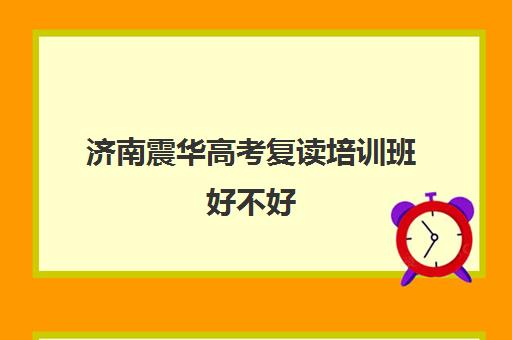 济南震华高考复读培训班好不好